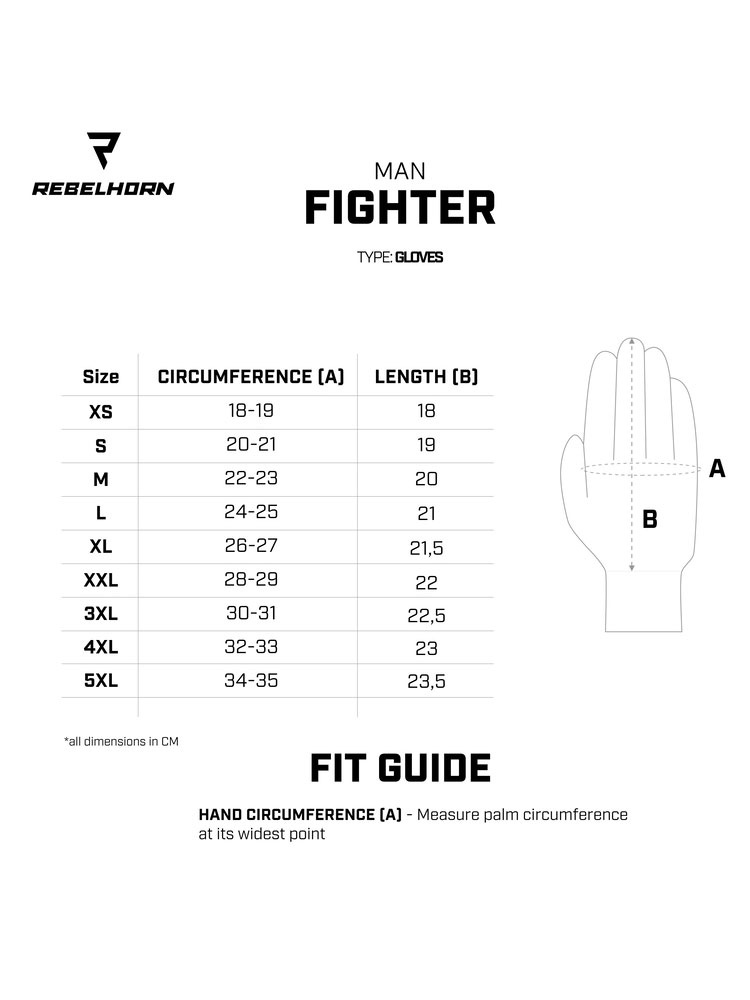 REBELHORN

MAN
FIGHTER

TYPE: GLOVES

| Size | CIRCUMFERENCE (A) | LENGTH (B) |
|---|---|---|
| XS | 18-19 | 18 |
| S | 20-21 | 19 |
| M | 22-23 | 20 |
| L | 24-25 | 21 |
| XL | 26-27 | 21,5 |
| XXL | 28-29 | 22 |
| 3XL | 30-31 | 22,5 |
| 4XL | 32-33 | 23 |
| 5XL | 34-35 | 23,5 |

A
B

*all dimensions in CM

FIT GUIDE

HAND CIRCUMFERENCE (A) - Measure palm circumference at its widest point